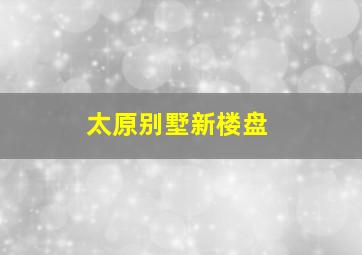 太原别墅新楼盘